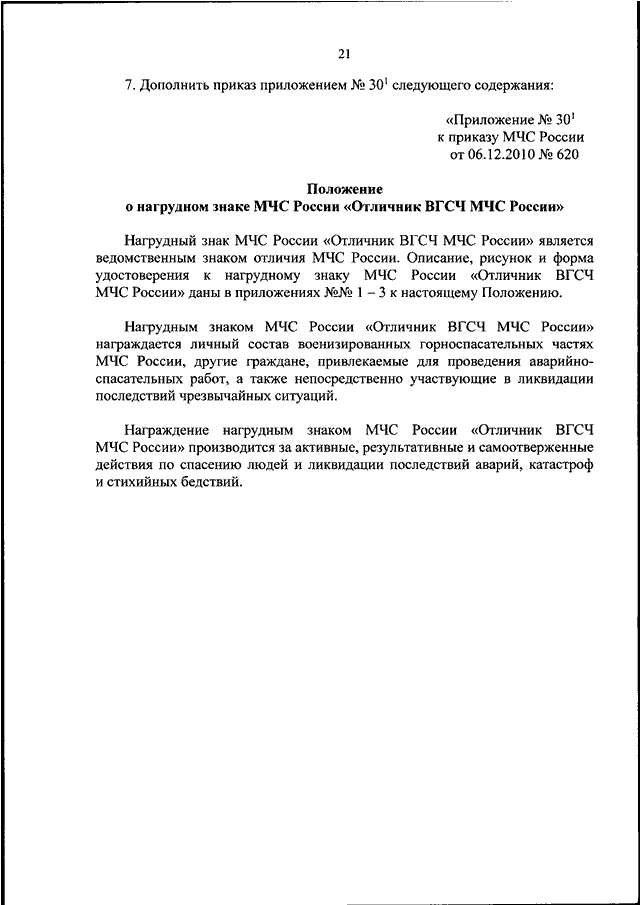 21

7. Дополнить приказ приложением № $30^1$ следующего содержания:

«Приложение № $30^1$
к приказу МЧС России
от 06.12.2010 № 620

Положение
о нагрудном знаке МЧС России «Отличник ВГСЧ МЧС России»

Нагрудный знак МЧС России «Отличник ВГСЧ МЧС России» является ведомственным знаком отличия МЧС России. Описание, рисунок и форма удостоверения к нагрудному знаку МЧС России «Отличник ВГСЧ МЧС России» даны в приложениях №№ 1 – 3 к настоящему Положению.

Нагрудным знаком МЧС России «Отличник ВГСЧ МЧС России» награждается личный состав военизированных горноспасательных частях МЧС России, другие граждане, привлекаемые для проведения аварийно-спасательных работ, а также непосредственно участвующие в ликвидации последствий чрезвычайных ситуаций.

Награждение нагрудным знаком МЧС России «Отличник ВГСЧ МЧС России» производится за активные, результативные и самоотверженные действия по спасению людей и ликвидации последствий аварий, катастроф и стихийных бедствий.